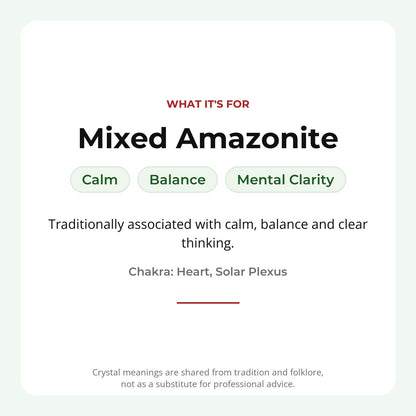 WHAT IT'S FOR

Mixed Amazonite

Calm

Balance

Mental Clarity

Traditionally associated with calm, balance and clear thinking.

Chakra: Heart, Solar Plexus

Crystal meanings are shared from tradition and folklore, not as a substitute for professional advice.